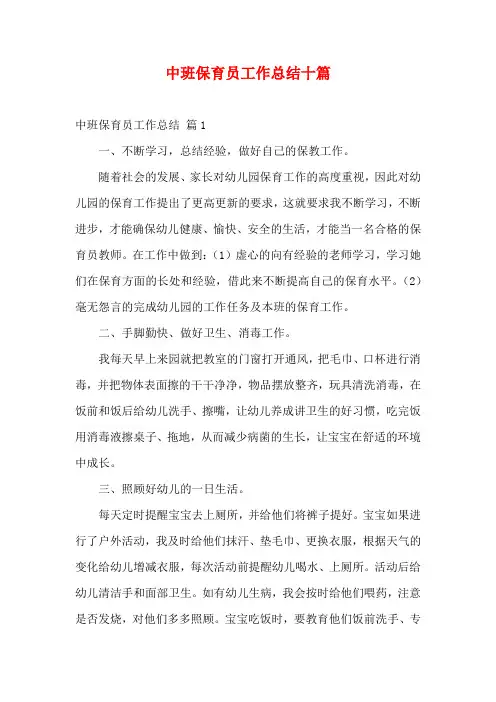 中班保育员工作总结十篇

中班保育员工作总结 篇1

一、不断学习，总结经验，做好自己的保教工作。

随着社会的发展、家长对幼儿园保育工作的高度重视，因此对幼儿园的保育工作提出了更高更新的要求，这就要求我不断学习，不断进步，才能确保幼儿健康、愉快、安全的生活，才能当一名合格的保育员教师。在工作中做到：（1）虚心的向有经验的老师学习，学习她们在保育方面的长处和经验，借此来不断提高自己的保育水平。（2）毫无怨言的完成幼儿园的工作任务及本班的保育工作。

二、手脚勤快、做好卫生、消毒工作。

我每天早上来园就把教室的门窗打开通风，把毛巾、口杯进行消毒，并把物体表面擦的干干净净，物品摆放整齐，玩具清洗消毒，在饭前和饭后给幼儿洗手、擦嘴，让幼儿养成讲卫生的好习惯，吃完饭用消毒液擦桌子、拖地，从而减少病菌的生长，让宝宝在舒适的环境中成长。

三、照顾好幼儿的一日生活。

每天定时提醒宝宝去上厕所，并给他们将裤子提好。宝宝如果进行了户外活动，我及时给他们抹汗、垫毛巾、更换衣服，根据天气的变化给幼儿增减衣服，每次活动前提醒幼儿喝水、上厕所。活动后给幼儿清洁手和面部卫生。如有幼儿生病，我会按时给他们喂药，注意是否发烧，对他们多多照顾。宝宝吃饭时，要教育他们饭前洗手、专